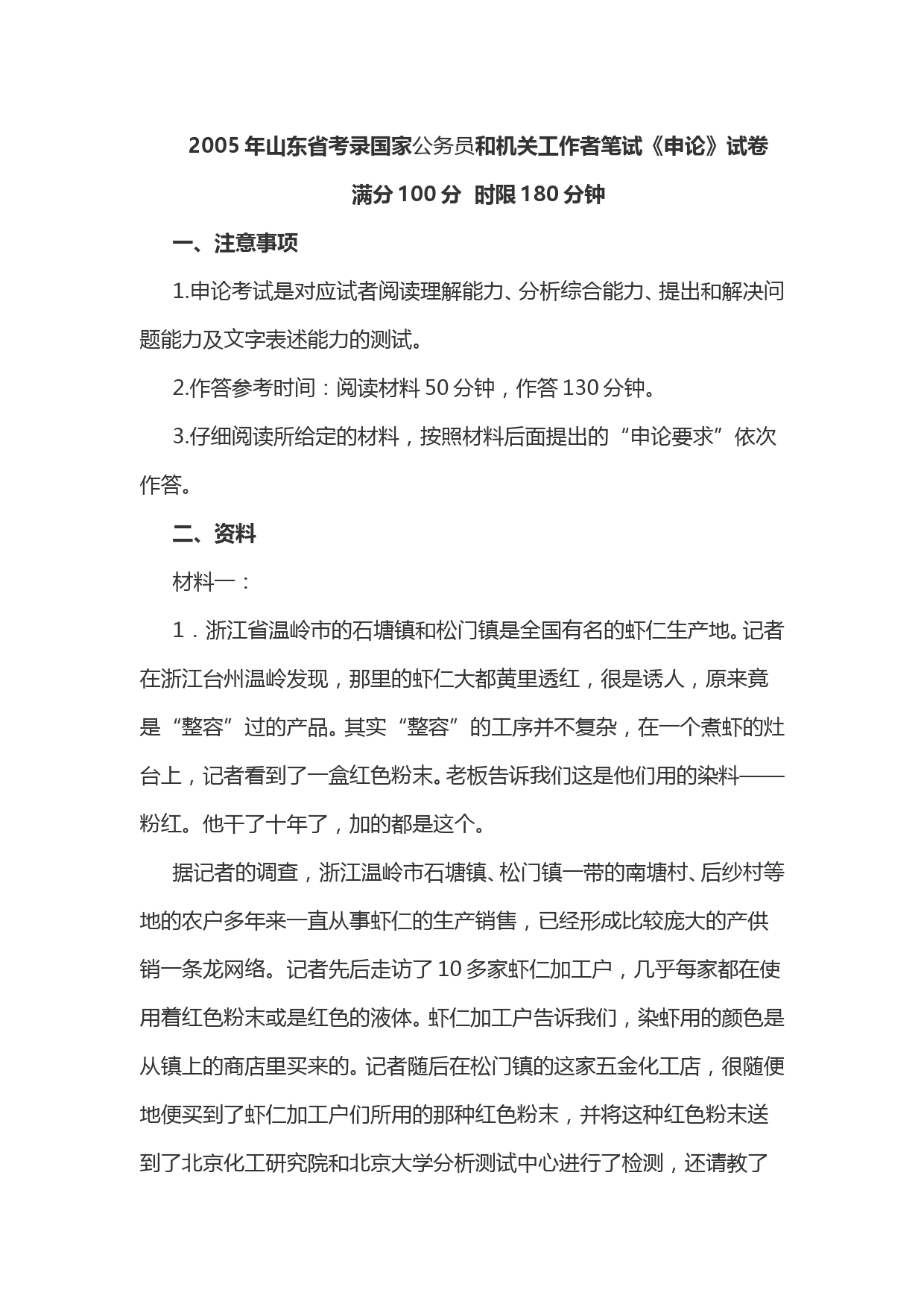 2005 年山东省考录国家公务员和机关工作者笔试《申论》试卷

满分 100 分 时限 180 分钟

一、注意事项

1.申论考试是对应试者阅读理解能力、分析综合能力、提出和解决问题能力及文字表述能力的测试。

2.作答参考时间：阅读材料 50 分钟，作答 130 分钟。

3.仔细阅读所给定的材料，按照材料后面提出的“申论要求”依次作答。

二、资料

材料一：

1．浙江省温岭市的石塘镇和松门镇是全国有名的虾仁生产地。记者在浙江台州温岭发现，那里的虾仁大都黄里透红，很是诱人，原来竟是“整容”过的产品。其实“整容”的工序并不复杂，在一个煮虾的灶台上，记者看到了一盒红色粉末。老板告诉我们这是他们用的染料——粉红。他干了十年了，加的都是这个。

据记者的调查，浙江温岭市石塘镇、松门镇一带的南塘村、后纱村等地的农户多年来一直从事虾仁的生产销售，已经形成比较庞大的产供销一条龙网络。记者先后走访了 10 多家虾仁加工户，几乎每家都在使用着红色粉末或是红色的液体。虾仁加工户告诉我们，染虾用的颜色是从镇上的商店里买来的。记者随后在松门镇的这家五金化工店，很随便地便买到了虾仁加工户们所用的那种红色粉末，并将这种红色粉末送到了北京化工研究院和北京大学分析测试中心进行了检测，还请教了